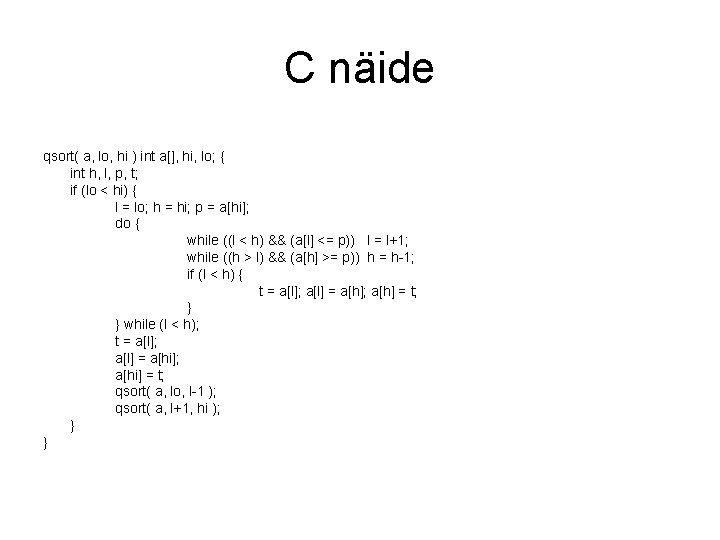 C näide

qsort( a, lo, hi ) int a[], hi, lo; {
int h, l, p, t;
if (lo < hi) {
l = lo; h = hi; p = a[hi];
do {
while ((l < h) && (a[l] <= p)) l = l+1;
while ((h > l) && (a[h] >= p)) h = h-1;
if (l < h) {
t = a[l]; a[l] = a[h]; a[h] = t;
}
} while (l < h);
t = a[l];
a[l] = a[hi];
a[hi] = t;
qsort( a, lo, l-1 );
qsort( a, l+1, hi );
}
}